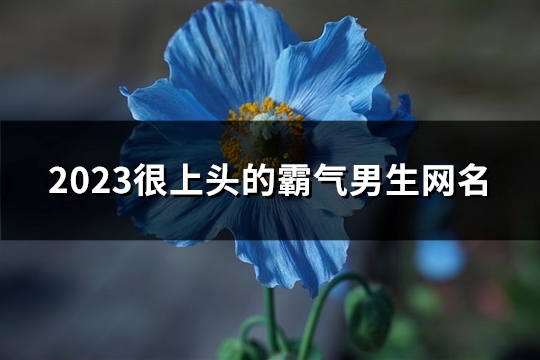 2023很上头的霸气男生网名